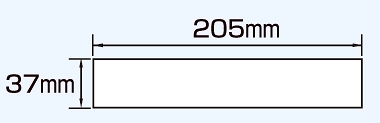 205mm

37mm